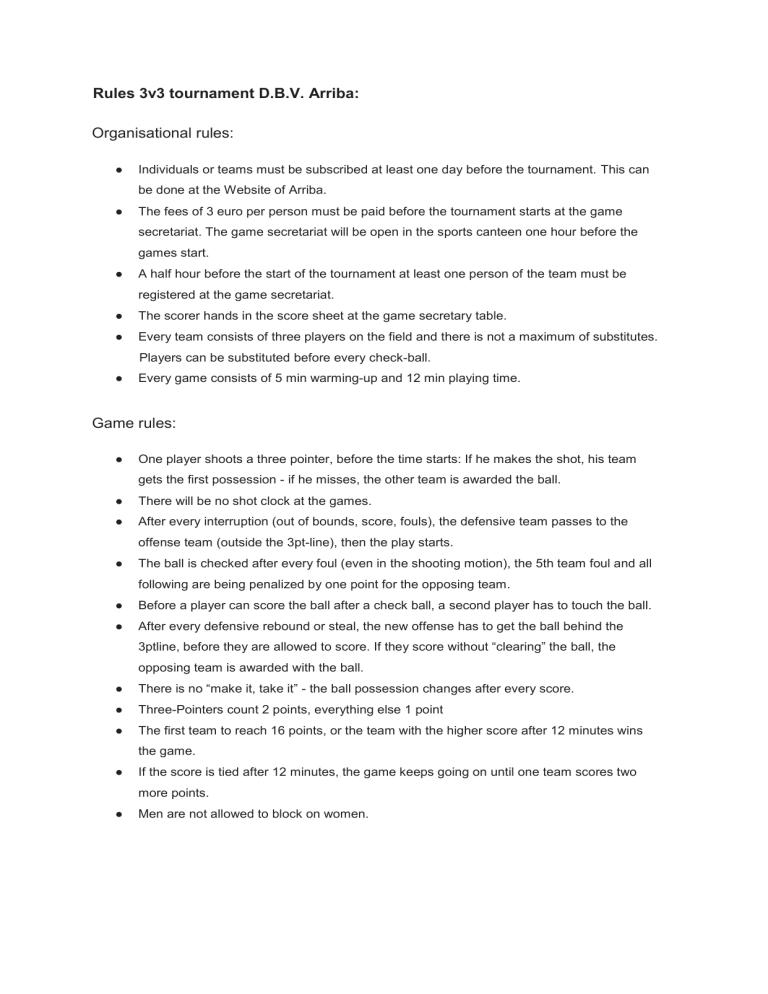 Rules 3v3 tournament D.B.V. Arriba:

Organisational rules:

● Individuals or teams must be subscribed at least one day before the tournament. This can be done at the Website of Arriba.
● The fees of 3 euro per person must be paid before the tournament starts at the game secretariat. The game secretariat will be open in the sports canteen one hour before the games start.
● A half hour before the start of the tournament at least one person of the team must be registered at the game secretariat.
● The scorer hands in the score sheet at the game secretary table.
● Every team consists of three players on the field and there is not a maximum of substitutes. Players can be substituted before every check-ball.
● Every game consists of 5 min warming-up and 12 min playing time.

Game rules:

● One player shoots a three pointer, before the time starts: If he makes the shot, his team gets the first possession - if he misses, the other team is awarded the ball.
● There will be no shot clock at the games.
● After every interruption (out of bounds, score, fouls), the defensive team passes to the offense team (outside the 3pt-line), then the play starts.
● The ball is checked after every foul (even in the shooting motion), the 5th team foul and all following are being penalized by one point for the opposing team.
● Before a player can score the ball after a check ball, a second player has to touch the ball.
● After every defensive rebound or steal, the new offense has to get the ball behind the 3ptline, before they are allowed to score. If they score without “clearing” the ball, the opposing team is awarded with the ball.
● There is no “make it, take it” - the ball possession changes after every score.
● Three-Pointers count 2 points, everything else 1 point
● The first team to reach 16 points, or the team with the higher score after 12 minutes wins the game.
● If the score is tied after 12 minutes, the game keeps going on until one team scores two more points.
● Men are not allowed to block on women.